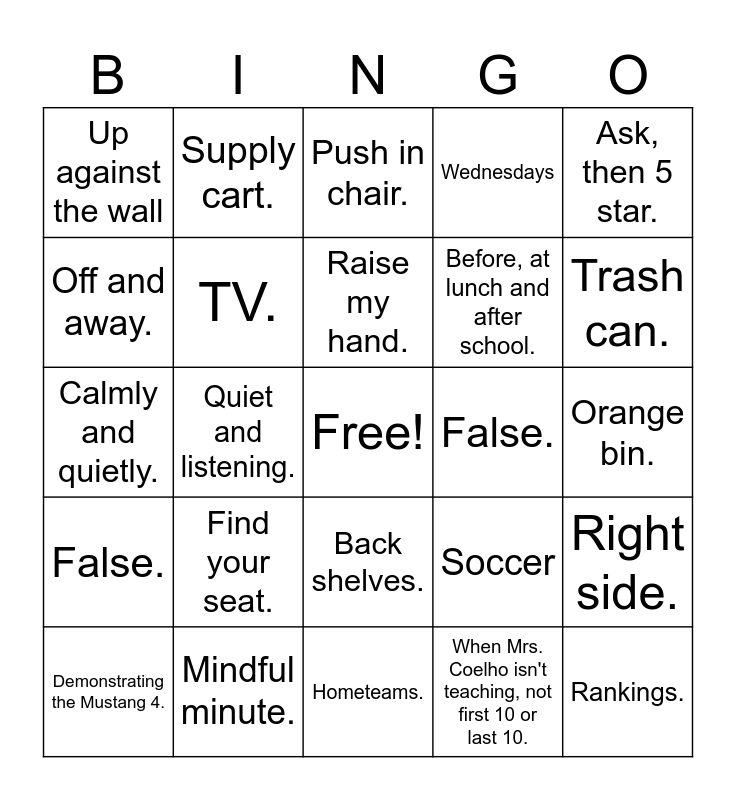 | B | I | N | G | O |
|---|---|---|---|---|
| Up against the wall | Supply cart. | Push in chair. | Wednesdays | Ask, then 5 star. |
| Off and away. | TV. | Raise my hand. | Before, at lunch and after school. | Trash can. |
| Calmly and quietly. | Quiet and listening. | Free! | False. | Orange bin. |
| False. | Find your seat. | Back shelves. | Soccer | Right side. |
| Demonstrating the Mustang 4. | Mindful minute. | Hometeams. | When Mrs. Coelho isn't teaching, not first 10 or last 10. | Rankings. |